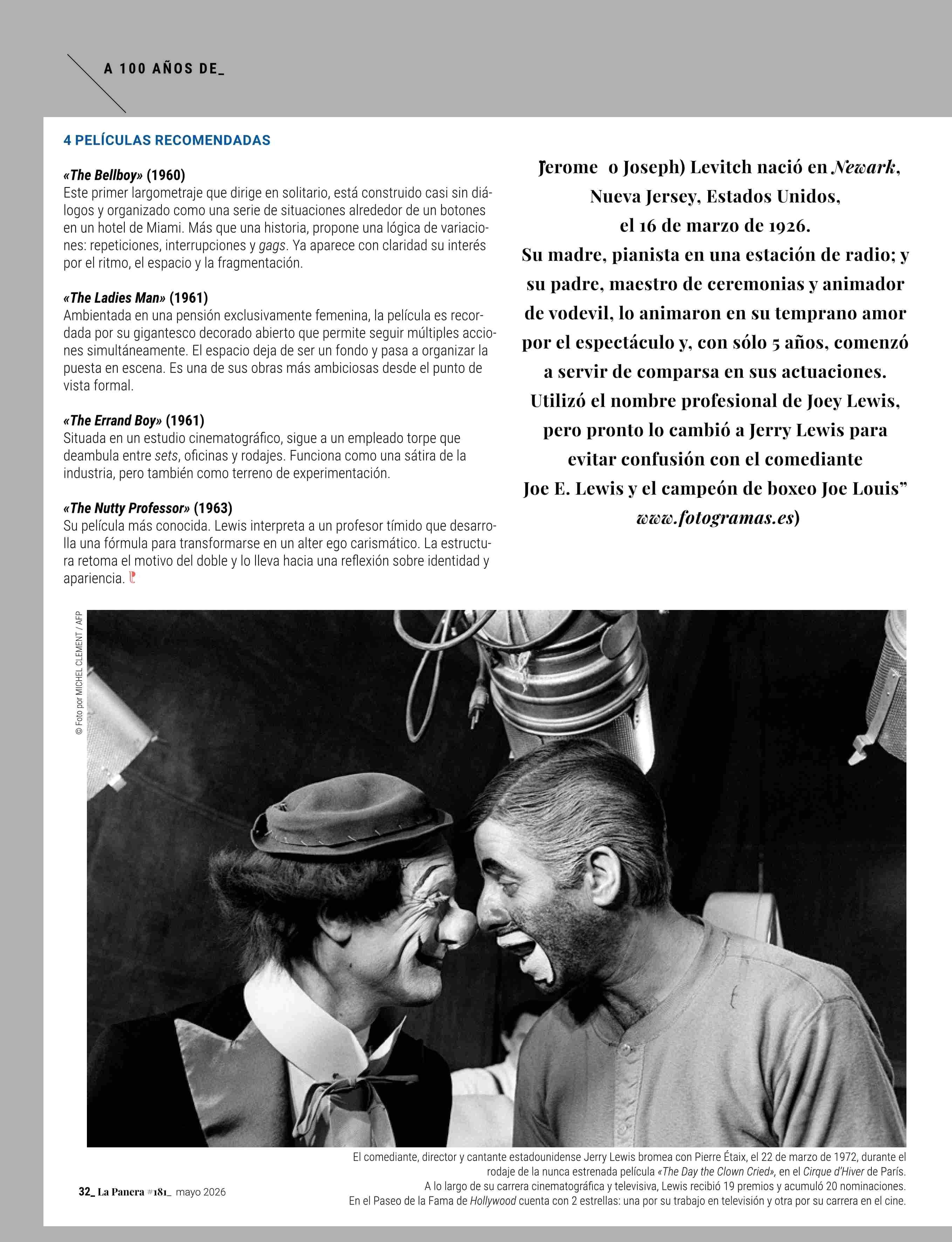 A 100 AÑOS DE_

4 PELÍCULAS RECOMENDADAS

«The Bellboy» (1960)
Este primer largometraje que dirige en solitario, está construido casi sin diálogos y organizado como una serie de situaciones alrededor de un botones en un hotel de Miami. Más que una historia, propone una lógica de variaciones: repeticiones, interrupciones y gags. Ya aparece con claridad su interés por el ritmo, el espacio y la fragmentación.

«The Ladies Man» (1961)
Ambientada en una pensión exclusivamente femenina, la película es recordada por su gigantesco decorado abierto que permite seguir múltiples acciones simultáneamente. El espacio deja de ser un fondo y pasa a organizar la puesta en escena. Es una de sus obras más ambiciosas desde el punto de vista formal.

«The Errand Boy» (1961)
Situada en un estudio cinematográfico, sigue a un empleado torpe que deambula entre sets, oficinas y rodajes. Funciona como una sátira de la industria, pero también como terreno de experimentación.

«The Nutty Professor» (1963)
Su película más conocida. Lewis interpreta a un profesor tímido que desarrolla una fórmula para transformarse en un alter ego carismático. La estructura retoma el motivo del doble y lo lleva hacia una reflexión sobre identidad y apariencia.

Jerome o Joseph) Levitch nació en Newark, Nueva Jersey, Estados Unidos, el 16 de marzo de 1926. Su madre, pianista en una estación de radio; y su padre, maestro de ceremonias y animador de vodevil, lo animaron en su temprano amor por el espectáculo y, con sólo 5 años, comenzó a servir de comparsa en sus actuaciones. Utilizó el nombre profesional de Joey Lewis, pero pronto lo cambió a Jerry Lewis para evitar confusión con el comediante Joe E. Lewis y el campeón de boxeo Joe Louis" www.fotogramas.es)

© Foto por MICHEL CLEMENT / AFP

El comediante, director y cantante estadounidense Jerry Lewis bromea con Pierre Étaix, el 22 de marzo de 1972, durante el rodaje de la nunca estrenada película «The Day the Clown Cried», en el Cirque d'Hiver de París.
A lo largo de su carrera cinematográfica y televisiva, Lewis recibió 19 premios y acumuló 20 nominaciones.
En el Paseo de la Fama de Hollywood cuenta con 2 estrellas: una por su trabajo en televisión y otra por su carrera en el cine.

32_ La Panera #181_ mayo 2026